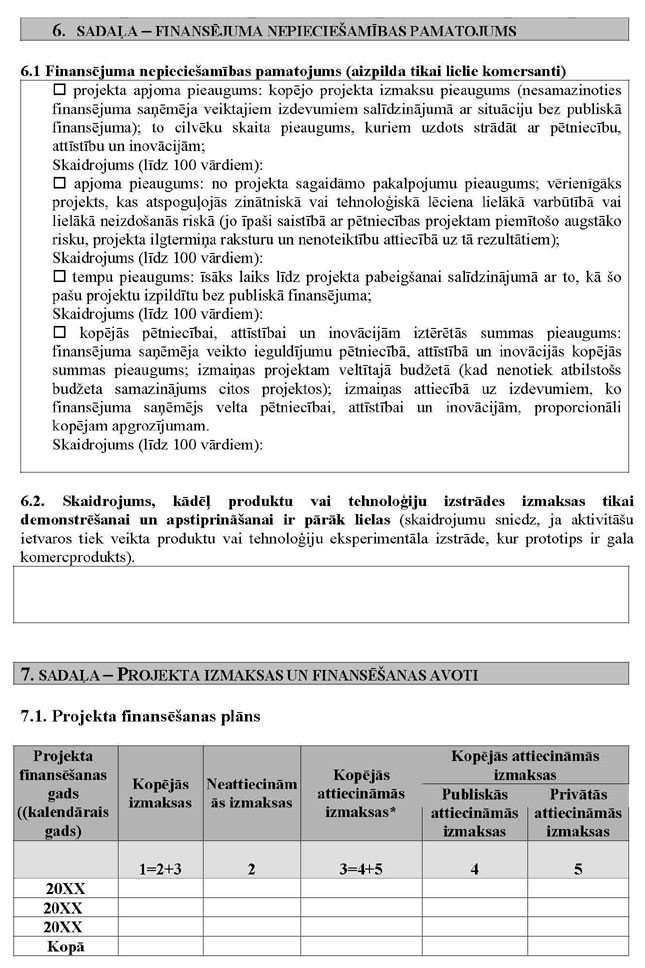 6. SADAĻA – FINANSĒJUMA NEPIECIEŠAMĪBAS PAMATOJUMS

6.1 Finansējuma nepieciešamības pamatojums (aizpilda tikai lielie komersanti)

☐ projekta apjoma pieaugums: kopējo projekta izmaksu pieaugums (nesamazinoties finansējuma saņēmēja veiktajiem izdevumiem salīdzinājumā ar situāciju bez publiskā finansējuma); to cilvēku skaita pieaugums, kuriem uzdots strādāt ar pētniecību, attīstību un inovācijām;
Skaidrojums (līdz 100 vārdiem):
☐ apjoma pieaugums: no projekta sagaidāmo pakalpojumu pieaugums; vērienīgāks projekts, kas atspoguļojās zinātniskā vai tehnoloģiskā lēciena lielākā varbūtībā vai lielākā neizdošanās riskā (jo īpaši saistībā ar pētniecības projektam piemītošo augstāko risku, projekta ilgtermiņa raksturu un nenoteiktību attiecībā uz tā rezultātiem);
Skaidrojums (līdz 100 vārdiem):
☐ tempu pieaugums: īsāks laiks līdz projekta pabeigšanai salīdzinājumā ar to, kā šo pašu projektu izpildītu bez publiskā finansējuma;
Skaidrojums (līdz 100 vārdiem):
☐ kopējās pētniecībai, attīstībai un inovācijām iztērētās summas pieaugums: finansējuma saņēmēja veikto ieguldījumu pētniecībā, attīstībā un inovācijās kopējās summas pieaugums; izmaiņas projektam veltītajā budžetā (kad nenotiek atbilstošs budžeta samazinājums citos projektos); izmaiņas attiecībā uz izdevumiem, ko finansējuma saņēmējs velta pētniecībai, attīstībai un inovācijām, proporcionāli kopējam apgrozījumam.
Skaidrojums (līdz 100 vārdiem):

6.2. Skaidrojums, kādēļ produktu vai tehnoloģiju izstrādes izmaksas tikai demonstrēšanai un apstiprināšanai ir pārāk lielas (skaidrojumu sniedz, ja aktivitāšu ietvaros tiek veikta produktu vai tehnoloģiju eksperimentāla izstrāde, kur prototips ir gala komercprodukts).

7. SADAĻA – PROJEKTA IZMAKSAS UN FINANSĒŠANAS AVOTI

7.1. Projekta finansēšanas plāns

| Projekta finansēšanas gads ((kalendārais gads) | Kopējās izmaksas | Neattiecināmās izmaksas | Kopējās attiecināmās izmaksas* | Kopējās attiecināmās izmaksas: Publiskās attiecināmās izmaksas | Kopējās attiecināmās izmaksas: Privātās attiecināmās izmaksas |
|---|---|---|---|---|---|
| | 1=2+3 | 2 | 3=4+5 | 4 | 5 |
| 20XX | | | | | |
| 20XX | | | | | |
| 20XX | | | | | |
| Kopā | | | | | |